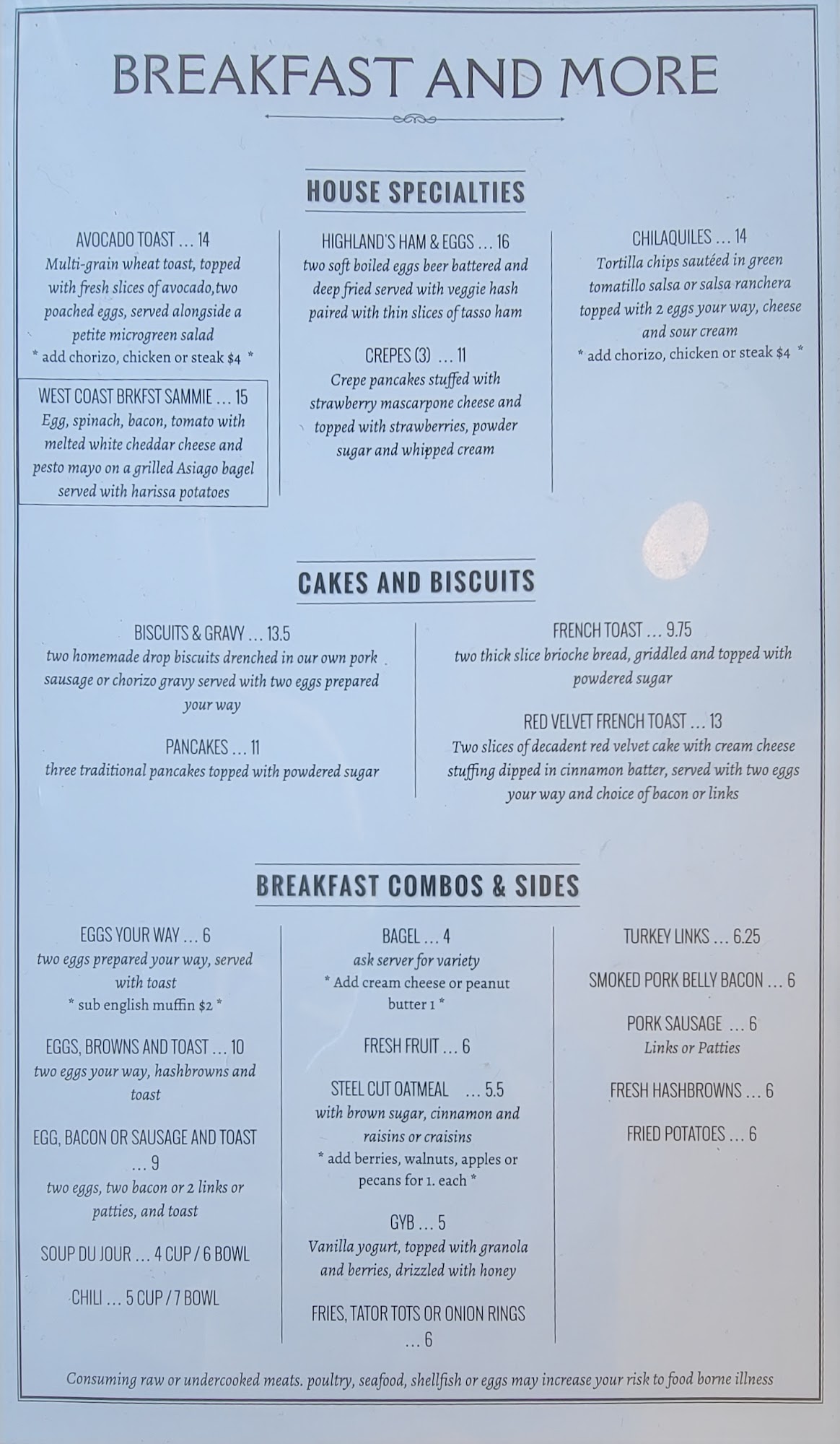 BREAKFAST AND MORE

HOUSE SPECIALTIES

AVOCADO TOAST ... 14
Multi-grain wheat toast, topped with fresh slices of avocado,two poached eggs, served alongside a petite microgreen salad
* add chorizo, chicken or steak $4 *

WEST COAST BRKFST SAMMIE ... 15
Egg, spinach, bacon, tomato with melted white cheddar cheese and pesto mayo on a grilled Asiago bagel served with harissa potatoes

HIGHLAND'S HAM & EGGS ... 16
two soft boiled eggs beer battered and deep fried served with veggie hash paired with thin slices of tasso ham

CREPES (3) ... 11
Crepe pancakes stuffed with strawberry mascarpone cheese and topped with strawberries, powder sugar and whipped cream

CHILAQUILES ... 14
Tortilla chips sautéed in green tomatillo salsa or salsa ranchera topped with 2 eggs your way, cheese and sour cream
* add chorizo, chicken or steak $4 *

CAKES AND BISCUITS

BISCUITS & GRAVY ... 13.5
two homemade drop biscuits drenched in our own pork sausage or chorizo gravy served with two eggs prepared your way

PANCAKES ... 11
three traditional pancakes topped with powdered sugar

FRENCH TOAST ... 9.75
two thick slice brioche bread, griddled and topped with powdered sugar

RED VELVET FRENCH TOAST ... 13
Two slices of decadent red velvet cake with cream cheese stuffing dipped in cinnamon batter, served with two eggs your way and choice of bacon or links

BREAKFAST COMBOS & SIDES

EGGS YOUR WAY ... 6
two eggs prepared your way, served with toast
* sub english muffin $2 *

EGGS, BROWNS AND TOAST ... 10
two eggs your way, hashbrowns and toast

EGG, BACON OR SAUSAGE AND TOAST ... 9
two eggs, two bacon or 2 links or patties, and toast

SOUP DU JOUR ... 4 CUP / 6 BOWL

CHILI ... 5 CUP / 7 BOWL

BAGEL ... 4
ask server for variety
* Add cream cheese or peanut butter 1 *

FRESH FRUIT ... 6

STEEL CUT OATMEAL ... 5.5
with brown sugar, cinnamon and raisins or craisins
* add berries, walnuts, apples or pecans for 1. each *

GYB ... 5
Vanilla yogurt, topped with granola and berries, drizzled with honey

FRIES, TATOR TOTS OR ONION RINGS ... 6

TURKEY LINKS ... 6.25

SMOKED PORK BELLY BACON ... 6

PORK SAUSAGE ... 6
Links or Patties

FRESH HASHBROWNS ... 6

FRIED POTATOES ... 6

Consuming raw or undercooked meats. poultry, seafood, shellfish or eggs may increase your risk to food borne illness